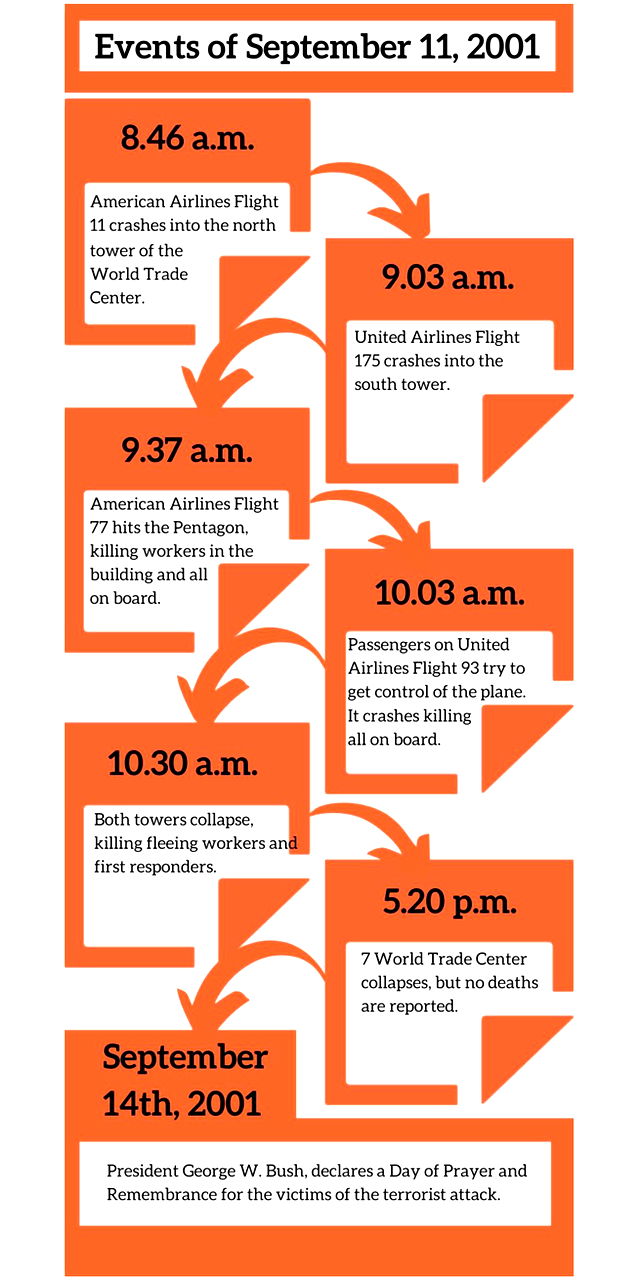 Events of September 11, 2001

8.46 a.m.

American Airlines Flight 11 crashes into the north tower of the World Trade Center.

9.03 a.m.

United Airlines Flight 175 crashes into the south tower.

9.37 a.m.

American Airlines Flight 77 hits the Pentagon, killing workers in the building and all on board.

10.03 a.m.

Passengers on United Airlines Flight 93 try to get control of the plane. It crashes killing all on board.

10.30 a.m.

Both towers collapse, killing fleeing workers and first responders.

5.20 p.m.

7 World Trade Center collapses, but no deaths are reported.

September 14th, 2001

President George W. Bush, declares a Day of Prayer and Remembrance for the victims of the terrorist attack.